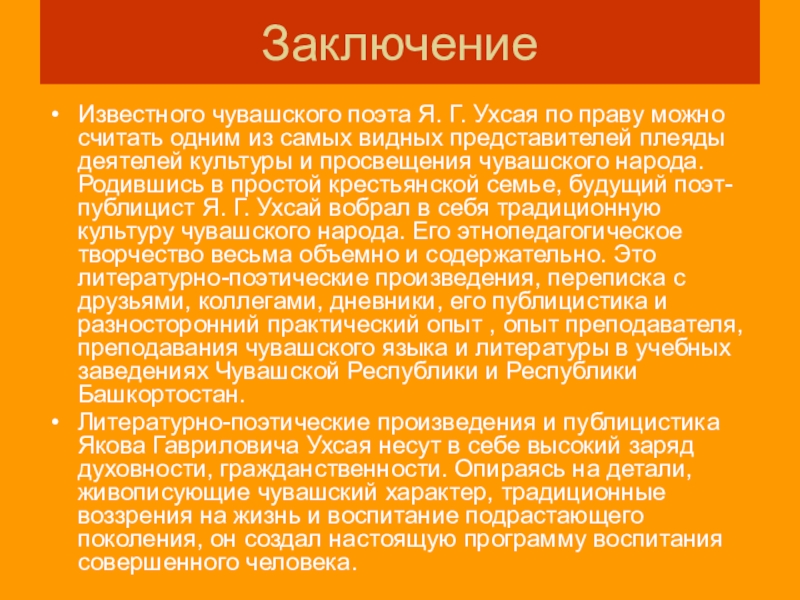 Заключение

• Известного чувашского поэта Я. Г. Ухсая по праву можно считать одним из самых видных представителей плеяды деятелей культуры и просвещения чувашского народа. Родившись в простой крестьянской семье, будущий поэт-публицист Я. Г. Ухсай вобрал в себя традиционную культуру чувашского народа. Его этнопедагогическое творчество весьма объемно и содержательно. Это литературно-поэтические произведения, переписка с друзьями, коллегами, дневники, его публицистика и разносторонний практический опыт , опыт преподавателя, преподавания чувашского языка и литературы в учебных заведениях Чувашской Республики и Республики Башкортостан.

• Литературно-поэтические произведения и публицистика Якова Гавриловича Ухсая несут в себе высокий заряд духовности, гражданственности. Опираясь на детали, живописующие чувашский характер, традиционные воззрения на жизнь и воспитание подрастающего поколения, он создал настоящую программу воспитания совершенного человека.